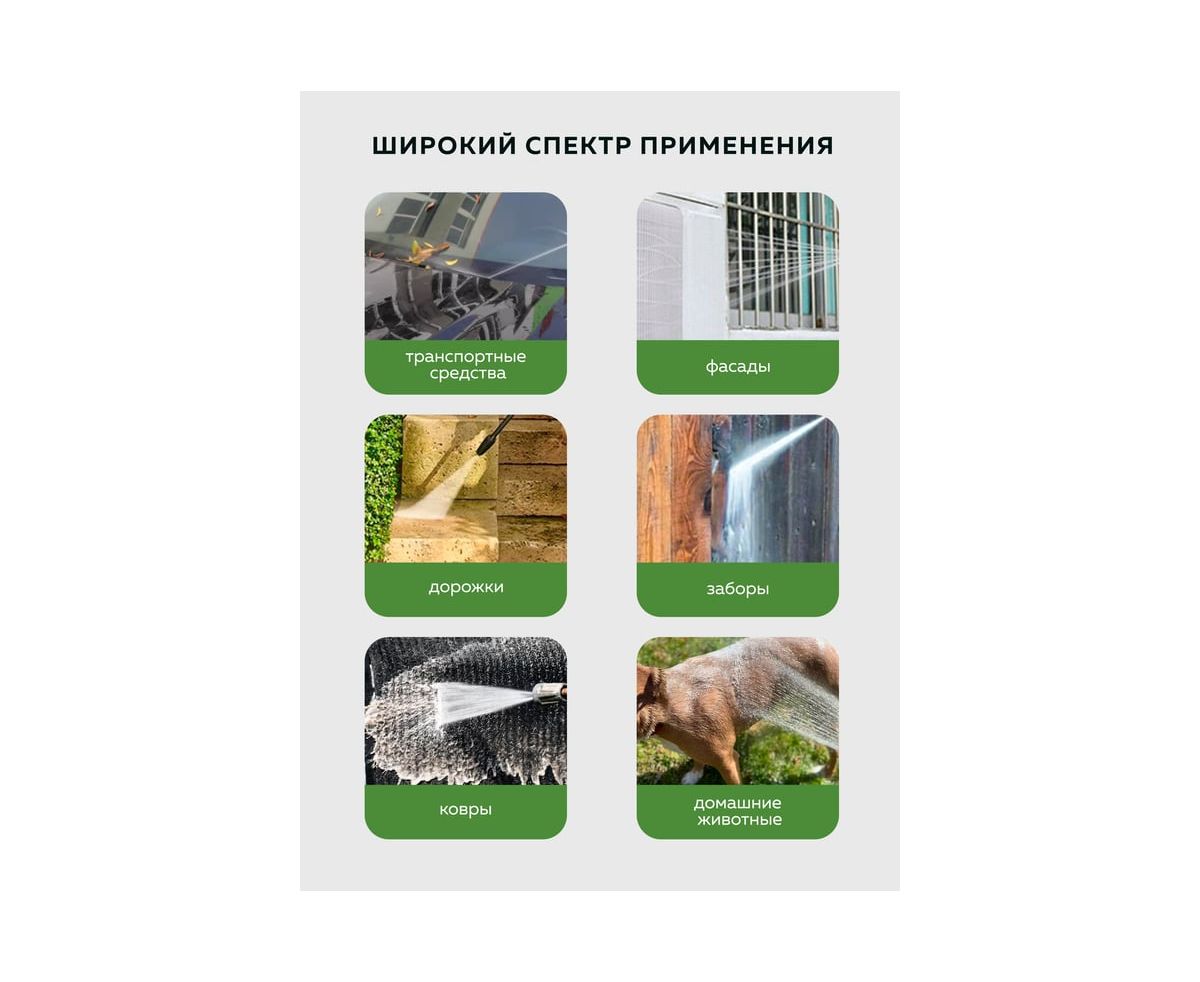 ШИРОКИЙ СПЕКТР ПРИМЕНЕНИЯ

транспортные средства

фасады

дорожки

заборы

ковры

домашние животные